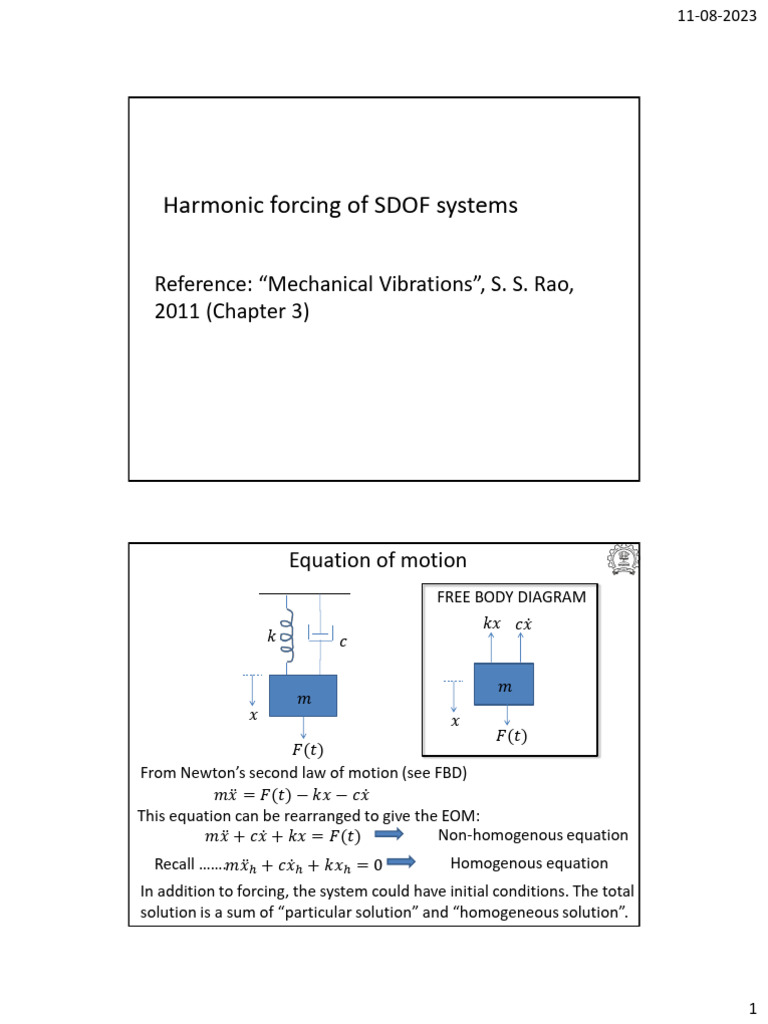 11-08-2023

Harmonic forcing of SDOF systems

Reference: “Mechanical Vibrations”, S. S. Rao, 2011 (Chapter 3)

Equation of motion

$k$ $c$ $m$ $x$ $F(t)$

FREE BODY DIAGRAM

$kx$ $c\dot{x}$ $m$ $x$ $F(t)$

From Newton’s second law of motion (see FBD)

$m\ddot{x} = F(t) - kx - c\dot{x}$

This equation can be rearranged to give the EOM:

$m\ddot{x} + c\dot{x} + kx = F(t)$ Non-homogenous equation

Recall ……$m\ddot{x}_h + c\dot{x}_h + kx_h = 0$ Homogenous equation

In addition to forcing, the system could have initial conditions. The total solution is a sum of “particular solution” and “homogeneous solution”.

1